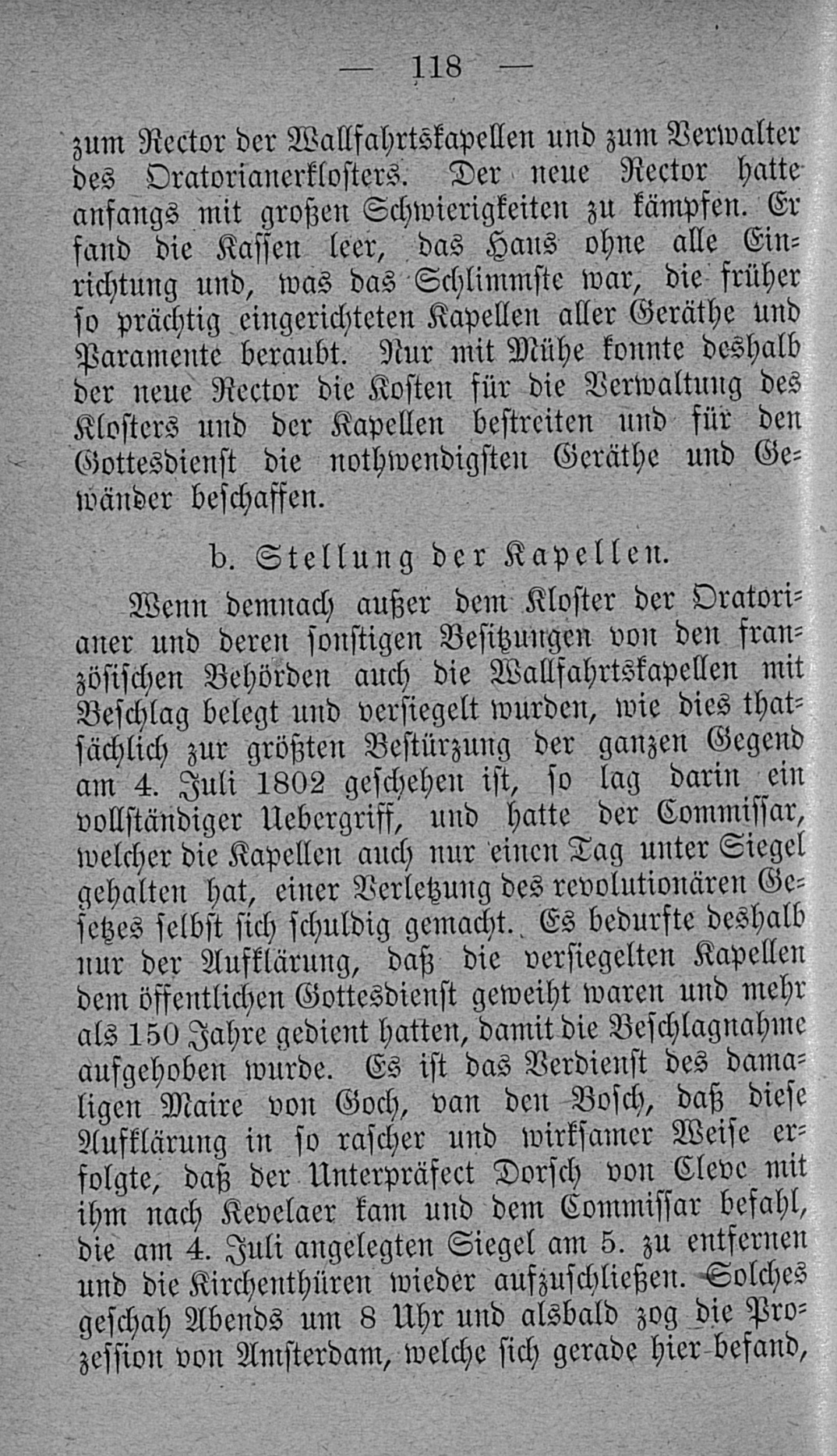 — 118 —

zum Rector der Wallfahrtskapellen und zum Verwalter des Oratorianerklosters. Der neue Rector hatte anfangs mit großen Schwierigkeiten zu kämpfen. Er fand die Kassen leer, das Haus ohne alle Einrichtung und, was das Schlimmste war, die früher so prächtig eingerichteten Kapellen aller Geräthe und Paramente beraubt. Nur mit Mühe konnte deshalb der neue Rector die Kosten für die Verwaltung des Klosters und der Kapellen bestreiten und für den Gottesdienst die nothwendigsten Geräthe und Gewänder beschaffen.

b. Stellung der Kapellen.

Wenn demnach außer dem Kloster der Oratorianer und deren sonstigen Besitzungen von den französischen Behörden auch die Wallfahrtskapellen mit Beschlag belegt und versiegelt wurden, wie dies thatsächlich zur größten Bestürzung der ganzen Gegend am 4. Juli 1802 geschehen ist, so lag darin ein vollständiger Uebergriff, und hatte der Commissar, welcher die Kapellen auch nur einen Tag unter Siegel gehalten hat, einer Verletzung des revolutionären Gesetzes selbst sich schuldig gemacht. Es bedurfte deshalb nur der Aufklärung, daß die versiegelten Kapellen dem öffentlichen Gottesdienst geweiht waren und mehr als 150 Jahre gedient hatten, damit die Beschlagnahme aufgehoben wurde. Es ist das Verdienst des damaligen Maire von Goch, van den Bosch, daß diese Aufklärung in so rascher und wirksamer Weise erfolgte, daß der Unterpräfect Dorsch von Cleve mit ihm nach Kevelaer kam und dem Commissar befahl, die am 4. Juli angelegten Siegel am 5. zu entfernen und die Kirchenthüren wieder aufzuschließen. Solches geschah Abends um 8 Uhr und alsbald zog die Prozession von Amsterdam, welche sich gerade hier befand,